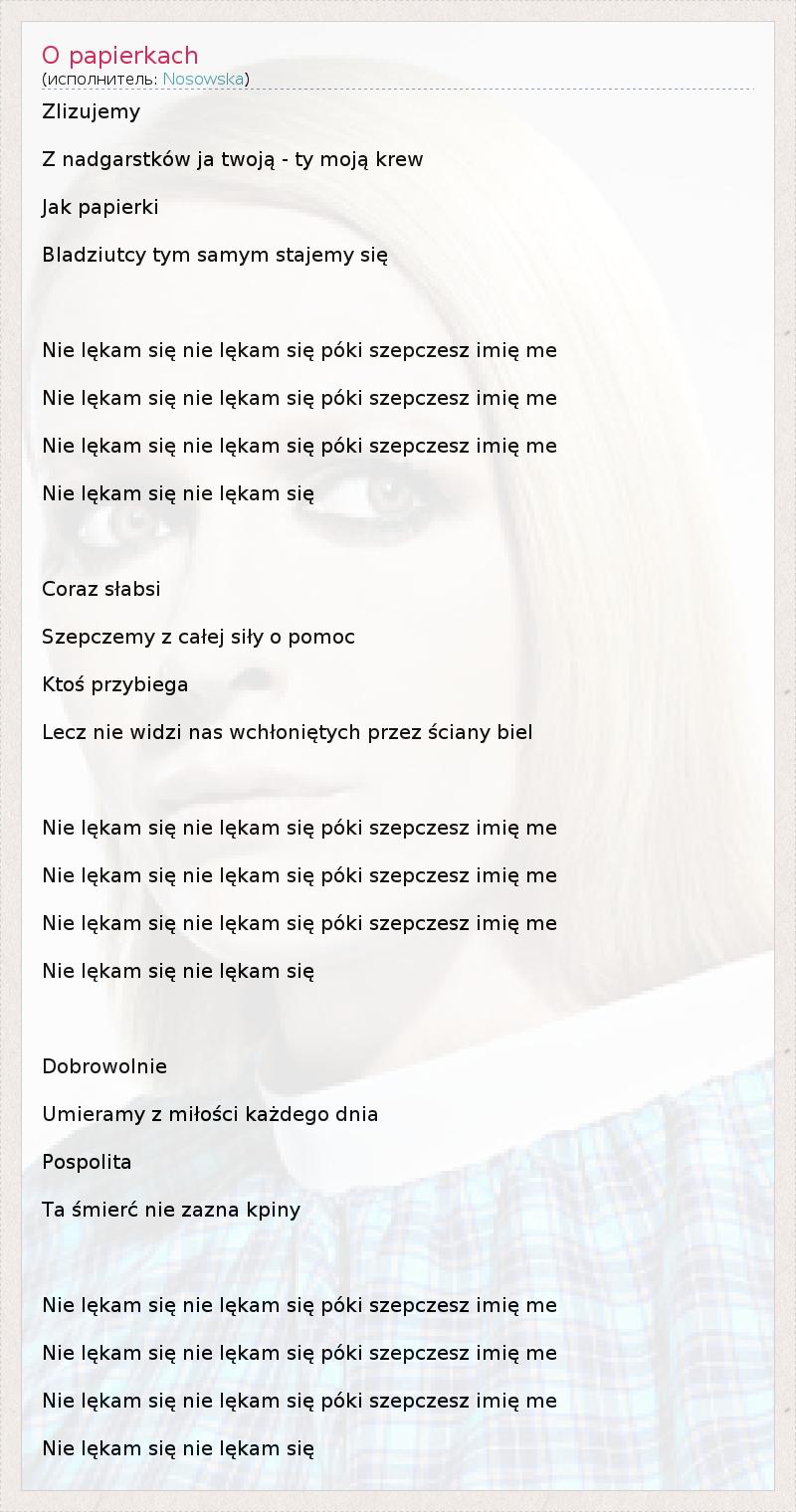 O papierkach
(исполнитель: Nosowska)

Zlizujemy

Z nadgarstków ja twoją - ty moją krew

Jak papierki

Bladziutcy tym samym stajemy się

Nie lękam się nie lękam się póki szepczesz imię me

Nie lękam się nie lękam się póki szepczesz imię me

Nie lękam się nie lękam się póki szepczesz imię me

Nie lękam się nie lękam się

Coraz słabsi

Szepczemy z całej siły o pomoc

Ktoś przybiega

Lecz nie widzi nas wchłoniętych przez ściany biel

Nie lękam się nie lękam się póki szepczesz imię me

Nie lękam się nie lękam się póki szepczesz imię me

Nie lękam się nie lękam się póki szepczesz imię me

Nie lękam się nie lękam się

Dobrowolnie

Umieramy z miłości każdego dnia

Pospolita

Ta śmierć nie zazna kpiny

Nie lękam się nie lękam się póki szepczesz imię me

Nie lękam się nie lękam się póki szepczesz imię me

Nie lękam się nie lękam się póki szepczesz imię me

Nie lękam się nie lękam się